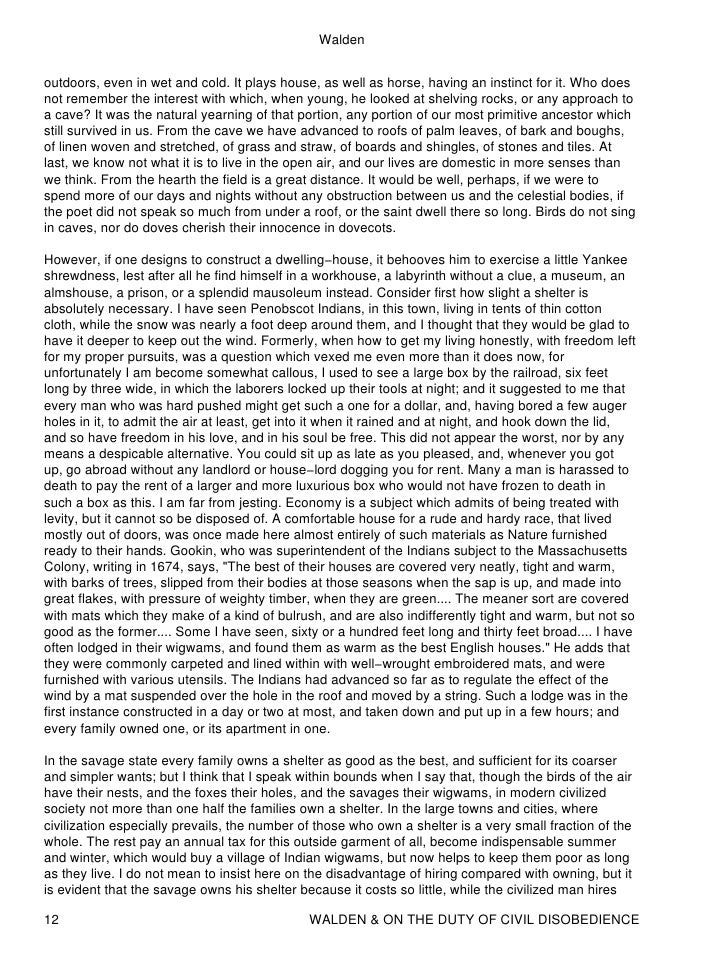 Walden

outdoors, even in wet and cold. It plays house, as well as horse, having an instinct for it. Who does not remember the interest with which, when young, he looked at shelving rocks, or any approach to a cave? It was the natural yearning of that portion, any portion of our most primitive ancestor which still survived in us. From the cave we have advanced to roofs of palm leaves, of bark and boughs, of linen woven and stretched, of grass and straw, of boards and shingles, of stones and tiles. At last, we know not what it is to live in the open air, and our lives are domestic in more senses than we think. From the hearth the field is a great distance. It would be well, perhaps, if we were to spend more of our days and nights without any obstruction between us and the celestial bodies, if the poet did not speak so much from under a roof, or the saint dwell there so long. Birds do not sing in caves, nor do doves cherish their innocence in dovecots.

However, if one designs to construct a dwelling−house, it behooves him to exercise a little Yankee shrewdness, lest after all he find himself in a workhouse, a labyrinth without a clue, a museum, an almshouse, a prison, or a splendid mausoleum instead. Consider first how slight a shelter is absolutely necessary. I have seen Penobscot Indians, in this town, living in tents of thin cotton cloth, while the snow was nearly a foot deep around them, and I thought that they would be glad to have it deeper to keep out the wind. Formerly, when how to get my living honestly, with freedom left for my proper pursuits, was a question which vexed me even more than it does now, for unfortunately I am become somewhat callous, I used to see a large box by the railroad, six feet long by three wide, in which the laborers locked up their tools at night; and it suggested to me that every man who was hard pushed might get such a one for a dollar, and, having bored a few auger holes in it, to admit the air at least, get into it when it rained and at night, and hook down the lid, and so have freedom in his love, and in his soul be free. This did not appear the worst, nor by any means a despicable alternative. You could sit up as late as you pleased, and, whenever you got up, go abroad without any landlord or house−lord dogging you for rent. Many a man is harassed to death to pay the rent of a larger and more luxurious box who would not have frozen to death in such a box as this. I am far from jesting. Economy is a subject which admits of being treated with levity, but it cannot so be disposed of. A comfortable house for a rude and hardy race, that lived mostly out of doors, was once made here almost entirely of such materials as Nature furnished ready to their hands. Gookin, who was superintendent of the Indians subject to the Massachusetts Colony, writing in 1674, says, "The best of their houses are covered very neatly, tight and warm, with barks of trees, slipped from their bodies at those seasons when the sap is up, and made into great flakes, with pressure of weighty timber, when they are green.... The meaner sort are covered with mats which they make of a kind of bulrush, and are also indifferently tight and warm, but not so good as the former.... Some I have seen, sixty or a hundred feet long and thirty feet broad.... I have often lodged in their wigwams, and found them as warm as the best English houses." He adds that they were commonly carpeted and lined within with well−wrought embroidered mats, and were furnished with various utensils. The Indians had advanced so far as to regulate the effect of the wind by a mat suspended over the hole in the roof and moved by a string. Such a lodge was in the first instance constructed in a day or two at most, and taken down and put up in a few hours; and every family owned one, or its apartment in one.

In the savage state every family owns a shelter as good as the best, and sufficient for its coarser and simpler wants; but I think that I speak within bounds when I say that, though the birds of the air have their nests, and the foxes their holes, and the savages their wigwams, in modern civilized society not more than one half the families own a shelter. In the large towns and cities, where civilization especially prevails, the number of those who own a shelter is a very small fraction of the whole. The rest pay an annual tax for this outside garment of all, become indispensable summer and winter, which would buy a village of Indian wigwams, but now helps to keep them poor as long as they live. I do not mean to insist here on the disadvantage of hiring compared with owning, but it is evident that the savage owns his shelter because it costs so little, while the civilized man hires

12 WALDEN & ON THE DUTY OF CIVIL DISOBEDIENCE